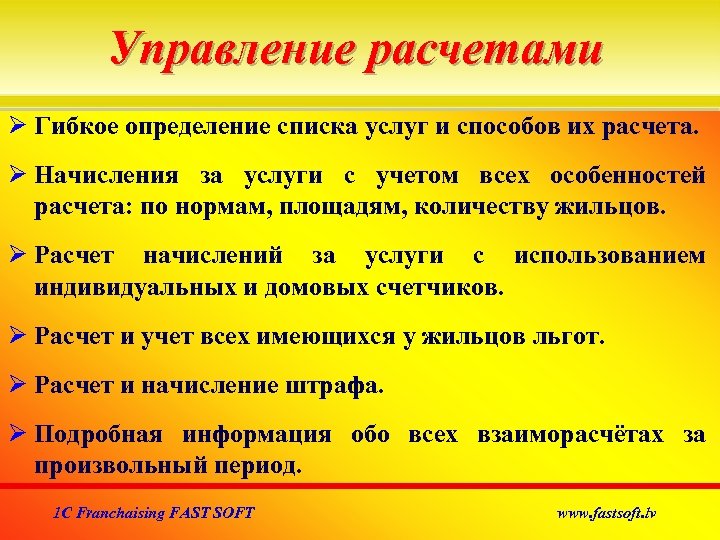 Управление расчетами

➢ Гибкое определение списка услуг и способов их расчета.

➢ Начисления за услуги с учетом всех особенностей расчета: по нормам, площадям, количеству жильцов.

➢ Расчет начислений за услуги с использованием индивидуальных и домовых счетчиков.

➢ Расчет и учет всех имеющихся у жильцов льгот.

➢ Расчет и начисление штрафа.

➢ Подробная информация обо всех взаиморасчётах за произвольный период.

1C Franchaising FAST SOFT

www.fastsoft.lv